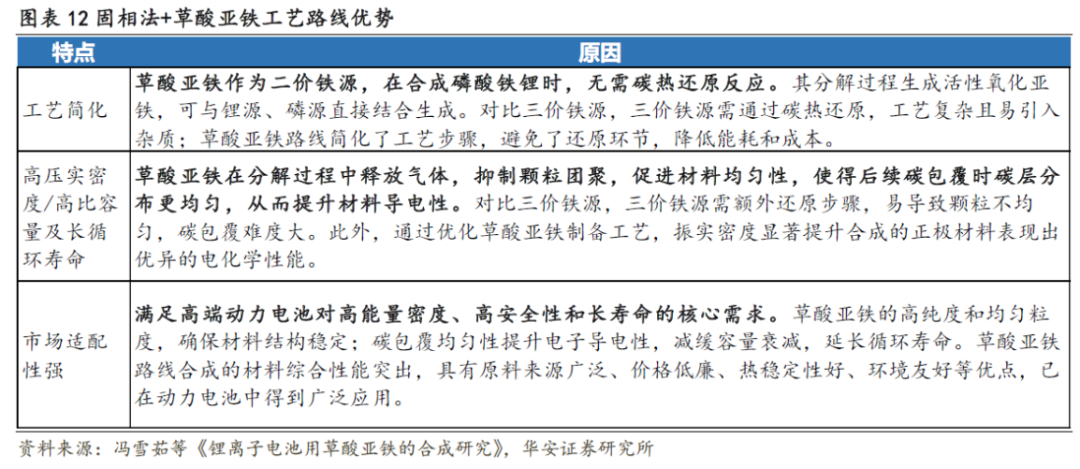 图表 12 固相法+草酸亚铁工艺路线优势

| 特点 | 原因 |
|---|---|
| 工艺简化 | 草酸亚铁作为二价铁源，在合成磷酸铁锂时，无需碳热还原反应。其分解过程生成活性氧化亚铁，可与锂源、磷源直接结合生成。对比三价铁源，三价铁源需通过碳热还原，工艺复杂且易引入杂质；草酸亚铁路线简化了工艺步骤，避免了还原环节，降低能耗和成本。 |
| 高压实密度/高比容量及长循环寿命 | 草酸亚铁在分解过程中释放气体，抑制颗粒团聚，促进材料均匀性，使得后续碳包覆时碳层分布更均匀，从而提升材料导电性。对比三价铁源，三价铁源需额外还原步骤，易导致颗粒不均匀，碳包覆难度大。此外，通过优化草酸亚铁制备工艺，振实密度显著提升合成的正极材料表现出优异的电化学性能。 |
| 市场适配性强 | 满足高端动力电池对高能量密度、高安全性和长寿命的核心需求。草酸亚铁的高纯度和均匀粒度，确保材料结构稳定；碳包覆均匀性提升电子导电性，减缓容量衰减，延长循环寿命。草酸亚铁路线合成的材料综合性能突出，具有原料来源广泛、价格低廉、热稳定性好、环境友好等优点，已在动力电池中得到广泛应用。 |

资料来源：冯雪茹等《锂离子电池用草酸亚铁的合成研究》，华安证券研究所